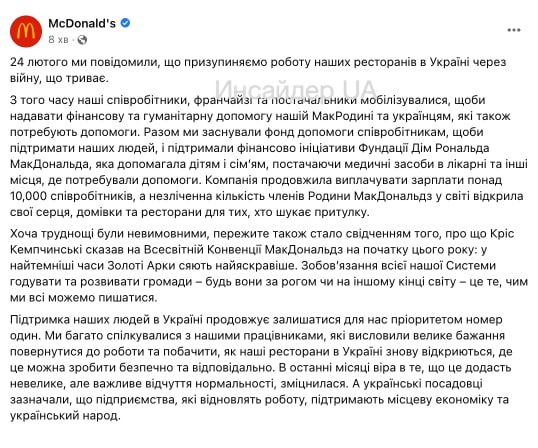 McDonald's
8 хв ·

24 лютого ми повідомили, що призупиняємо роботу наших ресторанів в Україні через війну, що триває.

Инсайдер UA

З того часу наші співробітники, франчайзі та постачальники мобілізувалися, щоби надавати фінансову та гуманітарну допомогу нашій МакРодині та українцям, які також потребують допомоги. Разом ми заснували фонд допомоги співробітникам, щоби підтримати наших людей, і підтримали фінансово ініціативи Фундації Дім Рональда МакДональда, яка допомагала дітям і сім'ям, постачаючи медичні засоби в лікарні та інші місця, де потребували допомоги. Компанія продовжила виплачувати зарплати понад 10,000 співробітників, а незліченна кількість членів Родини МакДональдз у світі відкрила свої серця, домівки та ресторани для тих, хто шукає притулку.

Хоча труднощі були невимовними, пережите також стало свідченням того, про що Кріс Кемпчинські сказав на Всесвітній Конвенції МакДональдз на початку цього року: у найтемніші часи Золоті Арки сяють найяскравіше. Зобов'язання всієї нашої Системи годувати та розвивати громади – будь вони за рогом чи на іншому кінці світу – це те, чим ми всі можемо пишатися.

Підтримка наших людей в Україні продовжує залишатися для нас пріоритетом номер один. Ми багато спілкувалися з нашими працівниками, які висловили велике бажання повернутися до роботи та побачити, як наші ресторани в Україні знову відкриються, де це можна зробити безпечно та відповідально. В останні місяці віра в те, що це додасть невелике, але важливе відчуття нормальності, зміцнилася. А українські посадовці зазначали, що підприємства, які відновлять роботу, підтримають місцеву економіку та український народ.